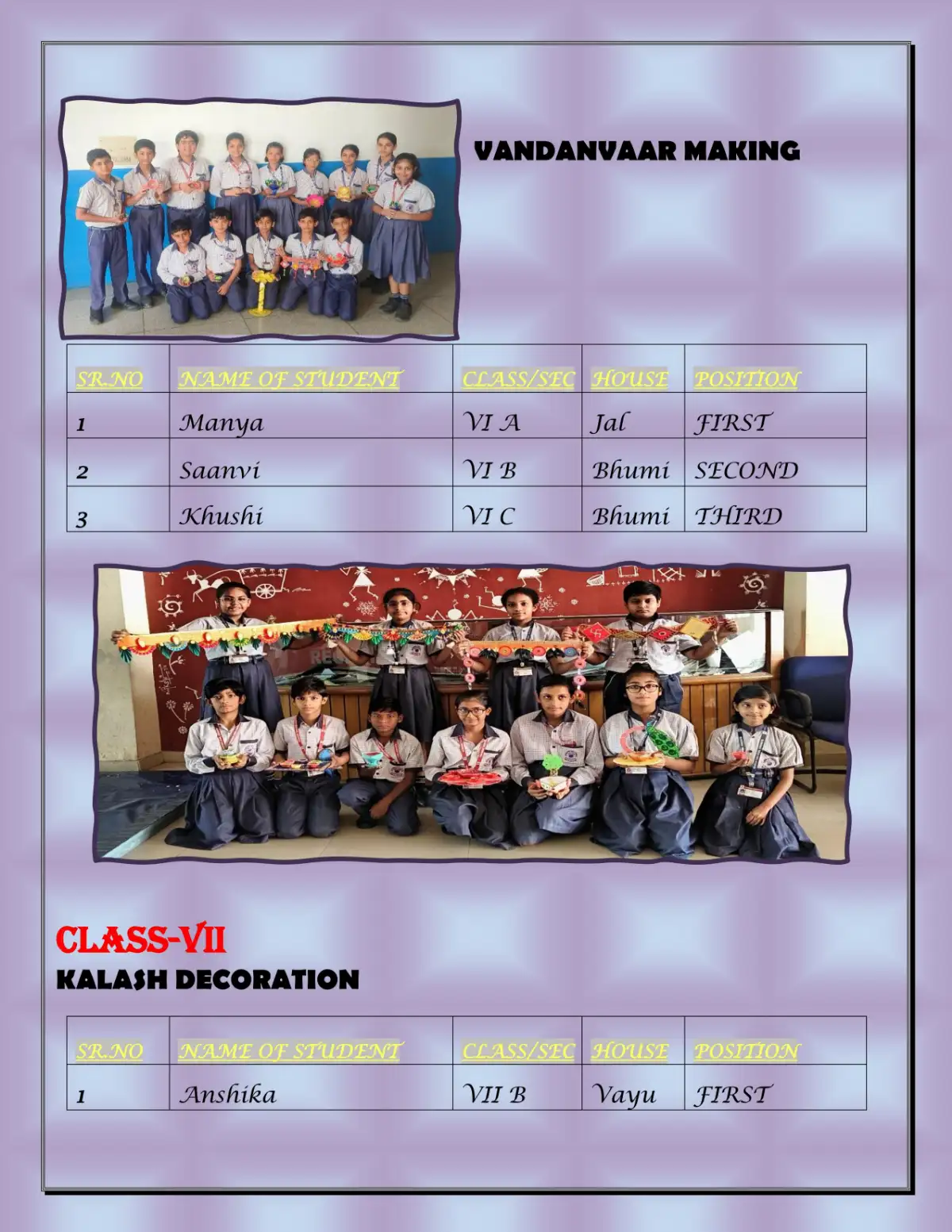 VANDANVAAR MAKING

| SR.NO | NAME OF STUDENT | CLASS/SEC | HOUSE | POSITION |
|---|---|---|---|---|
| 1 | Manya | VI A | Jal | FIRST |
| 2 | Saanvi | VI B | Bhumi | SECOND |
| 3 | Khushi | VI C | Bhumi | THIRD |

CLASS-VII
KALASH DECORATION

| SR.NO | NAME OF STUDENT | CLASS/SEC | HOUSE | POSITION |
|---|---|---|---|---|
| 1 | Anshika | VII B | Vayu | FIRST |